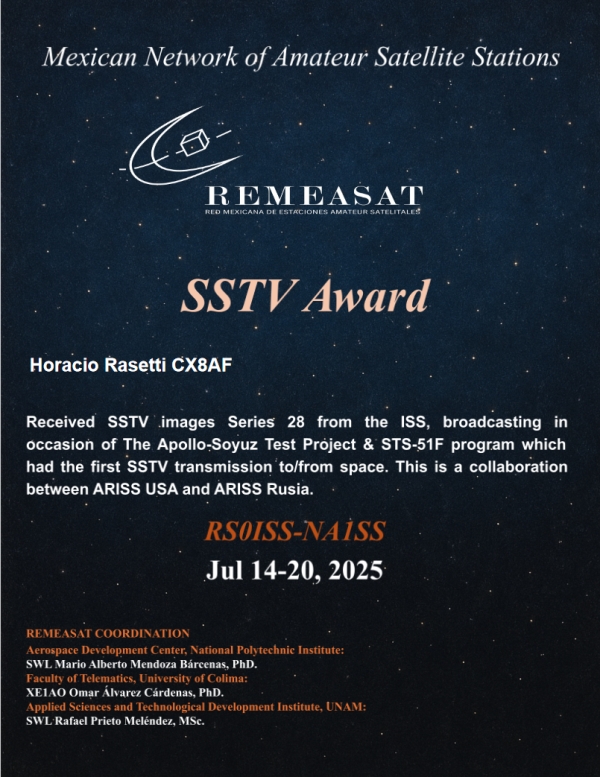 Mexican Network of Amateur Satellite Stations

REMEASAT
RED MEXICANA DE ESTACIONES AMATEUR SATELITALES

SSTV Award

Horacio Rasetti CX8AF

Received SSTV images Series 28 from the ISS, broadcasting in occasion of The Apollo-Soyuz Test Project & STS-51F program which had the first SSTV transmission to/from space. This is a collaboration between ARISS USA and ARISS Rusia.

RS0ISS-NA1SS
Jul 14-20, 2025

REMEASAT COORDINATION
Aerospace Development Center, National Polytechnic Institute:
SWL Mario Alberto Mendoza Bárcenas, PhD.
Faculty of Telematics, University of Colima:
XE1AO Omar Álvarez Cárdenas, PhD.
Applied Sciences and Technological Development Institute, UNAM:
SWL Rafael Prieto Meléndez, MSc.